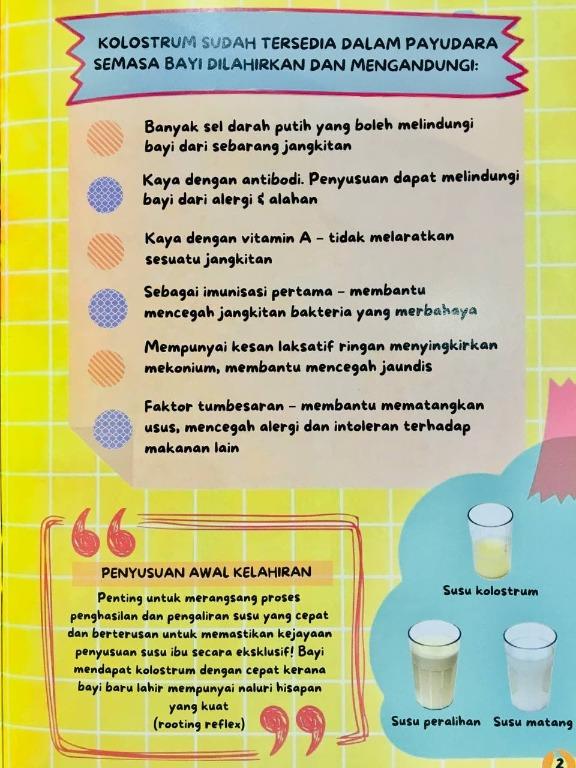 KOLOSTRUM SUDAH TERSEDIA DALAM PAYUDARA SEMASA BAYI DILAHIRKAN DAN MENGANDUNGI:

Banyak sel darah putih yang boleh melindungi bayi dari sebarang jangkitan

Kaya dengan antibodi. Penyusuan dapat melindungi bayi dari alergi & alahan

Kaya dengan vitamin A - tidak melaratkan sesuatu jangkitan

Sebagai imunisasi pertama - membantu mencegah jangkitan bakteria yang merbahaya

Mempunyai kesan laksatif ringan menyingkirkan mekonium, membantu mencegah jaundis

Faktor tumbesaran - membantu mematangkan usus, mencegah alergi dan intoleran terhadap makanan lain

PENYUSUAN AWAL KELAHIRAN

Penting untuk merangsang proses penghasilan dan pengaliran susu yang cepat dan berterusan untuk memastikan kejayaan penyusuan susu ibu secara eksklusif! Bayi mendapat kolostrum dengan cepat kerana bayi baru lahir mempunyai naluri hisapan yang kuat (rooting reflex)

Susu kolostrum

Susu peralihan

Susu matang

2